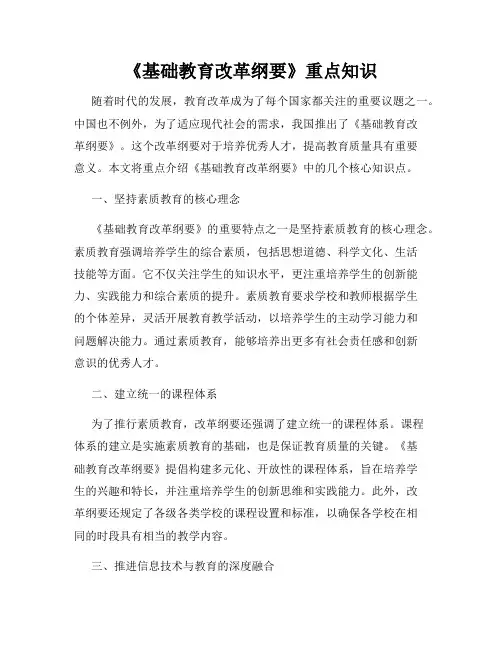 《基础教育改革纲要》重点知识

随着时代的发展，教育改革成为了每个国家都关注的重要议题之一。中国也不例外，为了适应现代社会的需求，我国推出了《基础教育改革纲要》。这个改革纲要对于培养优秀人才，提高教育质量具有重要意义。本文将重点介绍《基础教育改革纲要》中的几个核心知识点。

一、坚持素质教育的核心理念

《基础教育改革纲要》的重要特点之一是坚持素质教育的核心理念。素质教育强调培养学生的综合素质，包括思想道德、科学文化、生活技能等方面。它不仅关注学生的知识水平，更注重培养学生的创新能力、实践能力和综合素质的提升。素质教育要求学校和教师根据学生的个体差异，灵活开展教育教学活动，以培养学生的主动学习能力和问题解决能力。通过素质教育，能够培养出更多有社会责任感和创新意识的优秀人才。

二、建立统一的课程体系

为了推行素质教育，改革纲要还强调了建立统一的课程体系。课程体系的建立是实施素质教育的基础，也是保证教育质量的关键。《基础教育改革纲要》提倡构建多元化、开放性的课程体系，旨在培养学生的兴趣和特长，并注重培养学生的创新思维和实践能力。此外，改革纲要还规定了各级各类学校的课程设置和标准，以确保各学校在相同的时段具有相当的教学内容。

三、推进信息技术与教育的深度融合